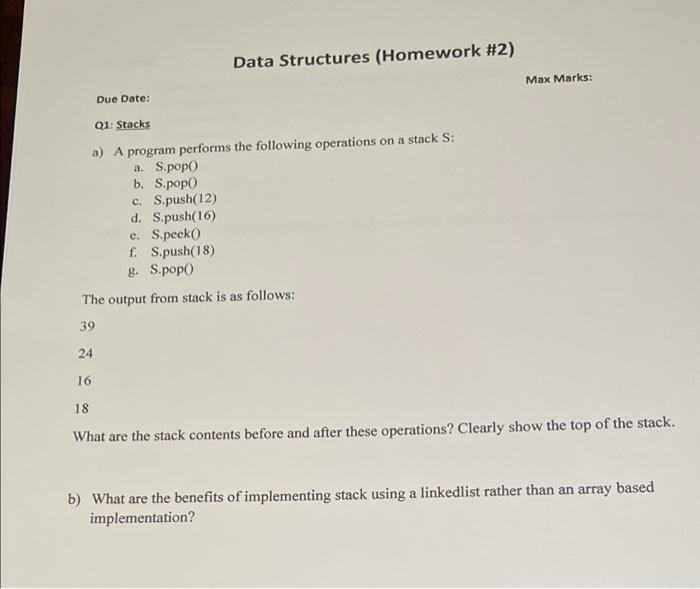 Data Structures (Homework #2)

Max Marks:

Due Date:

Q1: Stacks

a) A program performs the following operations on a stack S:

a. S.pop()
b. S.pop()
c. S.push(12)
d. S.push(16)
e. S.peek()
f. S.push(18)
g. S.pop()

The output from stack is as follows:

39

24

16

18

What are the stack contents before and after these operations? Clearly show the top of the stack.

b) What are the benefits of implementing stack using a linkedlist rather than an array based implementation?